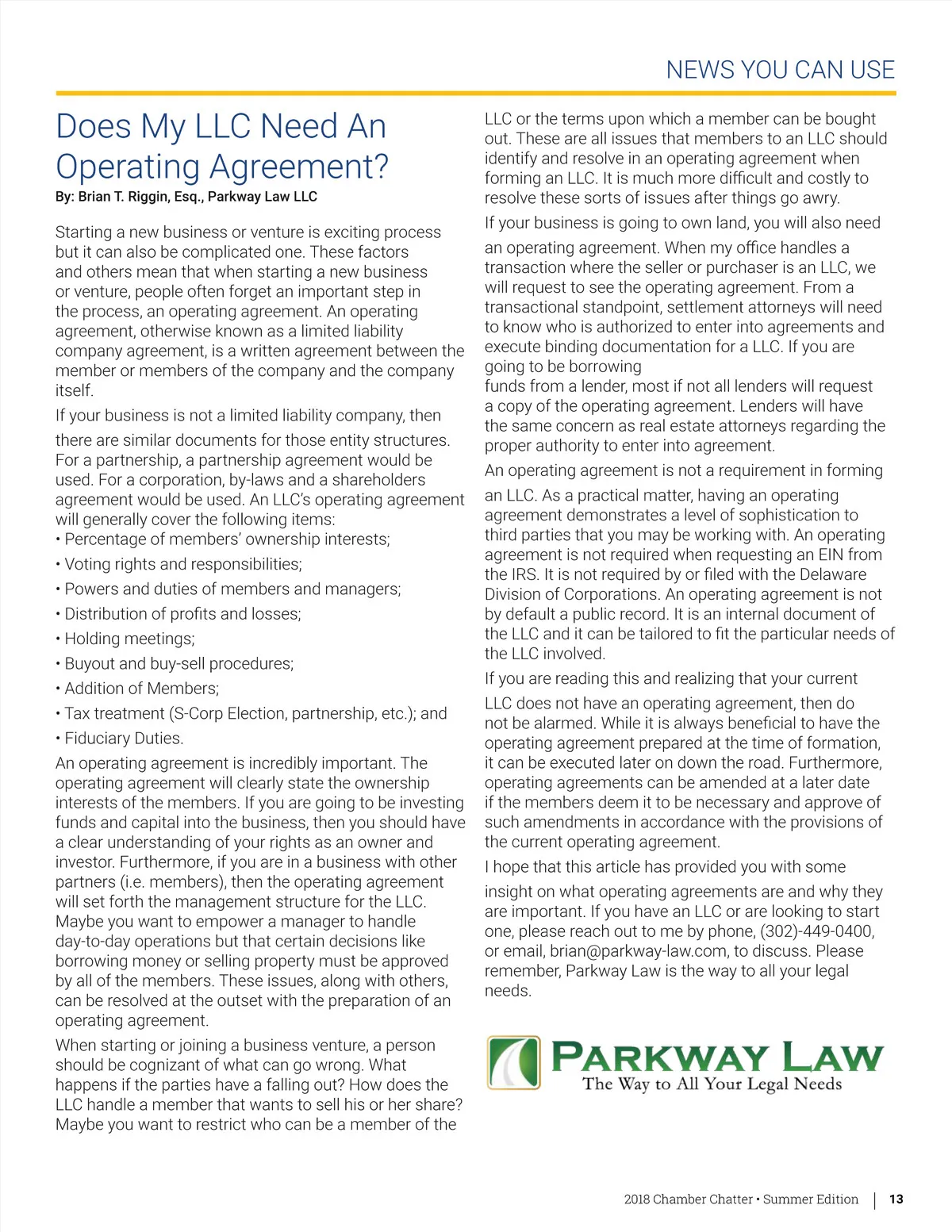 NEWS YOU CAN USE

Does My LLC Need An Operating Agreement?

By: Brian T. Riggin, Esq., Parkway Law LLC

Starting a new business or venture is exciting process but it can also be complicated one. These factors and others mean that when starting a new business or venture, people often forget an important step in the process, an operating agreement. An operating agreement, otherwise known as a limited liability company agreement, is a written agreement between the member or members of the company and the company itself.

If your business is not a limited liability company, then there are similar documents for those entity structures. For a partnership, a partnership agreement would be used. For a corporation, by-laws and a shareholders agreement would be used. An LLC's operating agreement will generally cover the following items:

• Percentage of members' ownership interests;

• Voting rights and responsibilities;

• Powers and duties of members and managers;

• Distribution of profits and losses;

• Holding meetings;

• Buyout and buy-sell procedures;

• Addition of Members;

• Tax treatment (S-Corp Election, partnership, etc.); and

• Fiduciary Duties.

An operating agreement is incredibly important. The operating agreement will clearly state the ownership interests of the members. If you are going to be investing funds and capital into the business, then you should have a clear understanding of your rights as an owner and investor. Furthermore, if you are in a business with other partners (i.e. members), then the operating agreement will set forth the management structure for the LLC. Maybe you want to empower a manager to handle day-to-day operations but that certain decisions like borrowing money or selling property must be approved by all of the members. These issues, along with others, can be resolved at the outset with the preparation of an operating agreement.

When starting or joining a business venture, a person should be cognizant of what can go wrong. What happens if the parties have a falling out? How does the LLC handle a member that wants to sell his or her share? Maybe you want to restrict who can be a member of the LLC or the terms upon which a member can be bought out. These are all issues that members to an LLC should identify and resolve in an operating agreement when forming an LLC. It is much more difficult and costly to resolve these sorts of issues after things go awry.

If your business is going to own land, you will also need an operating agreement. When my office handles a transaction where the seller or purchaser is an LLC, we will request to see the operating agreement. From a transactional standpoint, settlement attorneys will need to know who is authorized to enter into agreements and execute binding documentation for a LLC. If you are going to be borrowing funds from a lender, most if not all lenders will request a copy of the operating agreement. Lenders will have the same concern as real estate attorneys regarding the proper authority to enter into agreement.

An operating agreement is not a requirement in forming an LLC. As a practical matter, having an operating agreement demonstrates a level of sophistication to third parties that you may be working with. An operating agreement is not required when requesting an EIN from the IRS. It is not required by or filed with the Delaware Division of Corporations. An operating agreement is not by default a public record. It is an internal document of the LLC and it can be tailored to fit the particular needs of the LLC involved.

If you are reading this and realizing that your current LLC does not have an operating agreement, then do not be alarmed. While it is always beneficial to have the operating agreement prepared at the time of formation, it can be executed later on down the road. Furthermore, operating agreements can be amended at a later date if the members deem it to be necessary and approve of such amendments in accordance with the provisions of the current operating agreement.

I hope that this article has provided you with some insight on what operating agreements are and why they are important. If you have an LLC or are looking to start one, please reach out to me by phone, (302)-449-0400, or email, brian@parkway-law.com, to discuss. Please remember, Parkway Law is the way to all your legal needs.

PARKWAY LAW
The Way to All Your Legal Needs

2018 Chamber Chatter • Summer Edition | 13